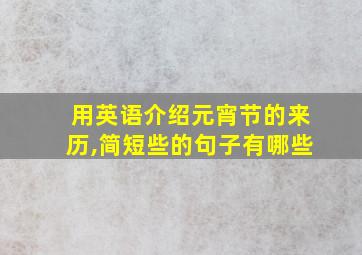 用英语介绍元宵节的来历,简短些的句子有哪些